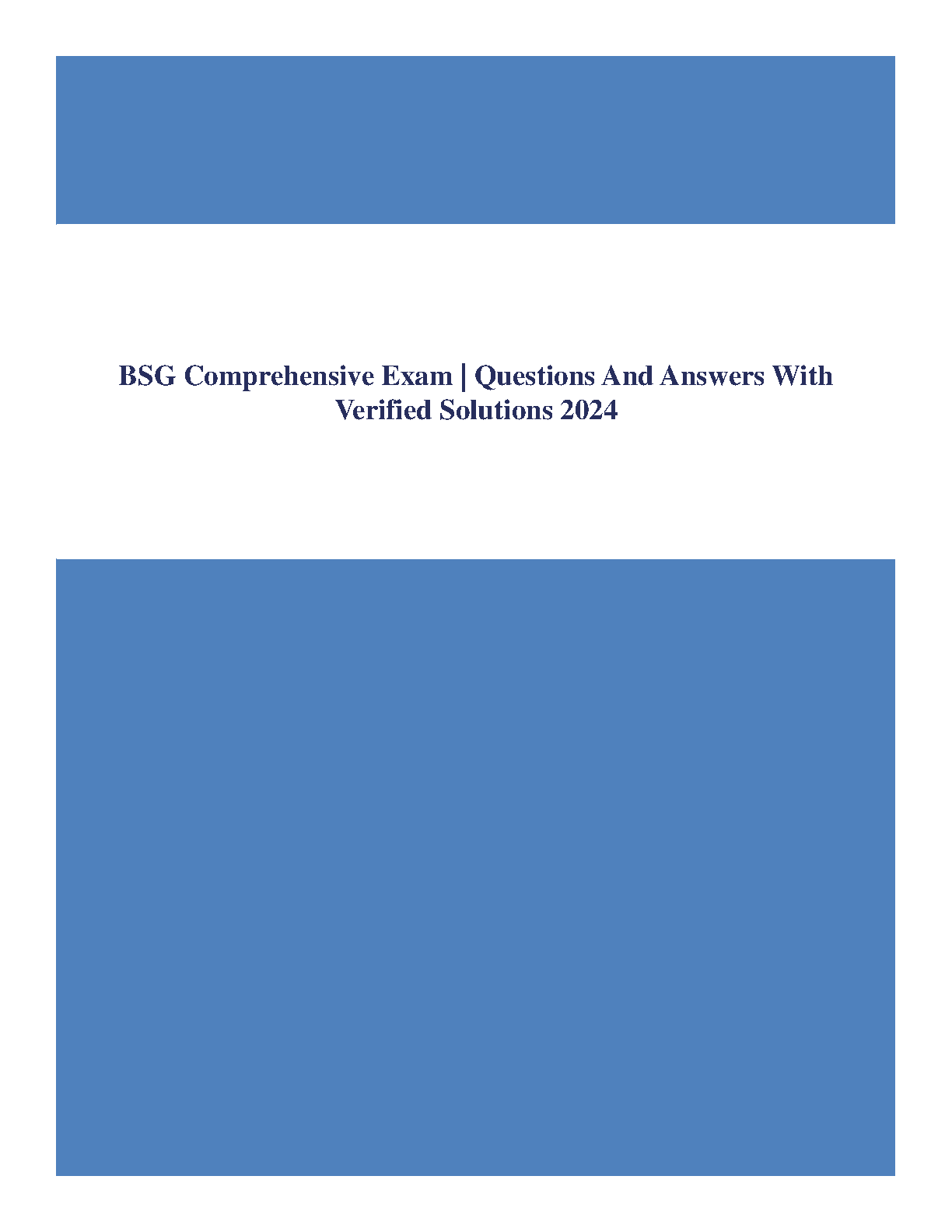 BSG Comprehensive Exam | Questions And Answers With Verified Solutions 2024